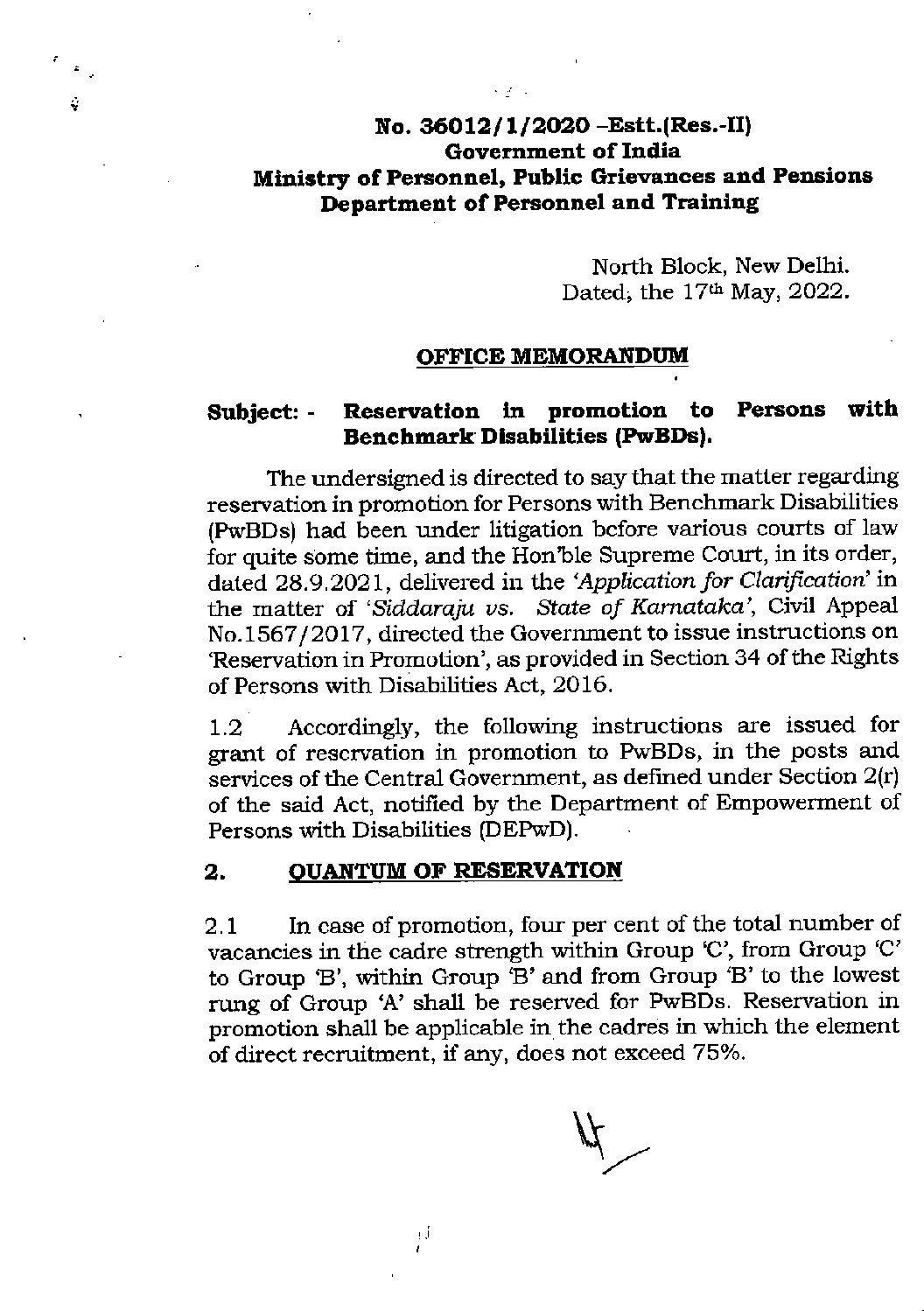 No. 36012/1/2020 –Estt.(Res.-II)
Government of India
Ministry of Personnel, Public Grievances and Pensions
Department of Personnel and Training

North Block, New Delhi.
Dated, the 17th May, 2022.

OFFICE MEMORANDUM

Subject: - Reservation in promotion to Persons with Benchmark Disabilities (PwBDs).

The undersigned is directed to say that the matter regarding reservation in promotion for Persons with Benchmark Disabilities (PwBDs) had been under litigation before various courts of law for quite some time, and the Hon'ble Supreme Court, in its order, dated 28.9.2021, delivered in the 'Application for Clarification' in the matter of 'Siddaraju vs. State of Karnataka', Civil Appeal No.1567/2017, directed the Government to issue instructions on 'Reservation in Promotion', as provided in Section 34 of the Rights of Persons with Disabilities Act, 2016.

1.2 Accordingly, the following instructions are issued for grant of reservation in promotion to PwBDs, in the posts and services of the Central Government, as defined under Section 2(r) of the said Act, notified by the Department of Empowerment of Persons with Disabilities (DEPwD).

2. QUANTUM OF RESERVATION

2.1 In case of promotion, four per cent of the total number of vacancies in the cadre strength within Group 'C', from Group 'C' to Group 'B', within Group 'B' and from Group 'B' to the lowest rung of Group 'A' shall be reserved for PwBDs. Reservation in promotion shall be applicable in the cadres in which the element of direct recruitment, if any, does not exceed 75%.